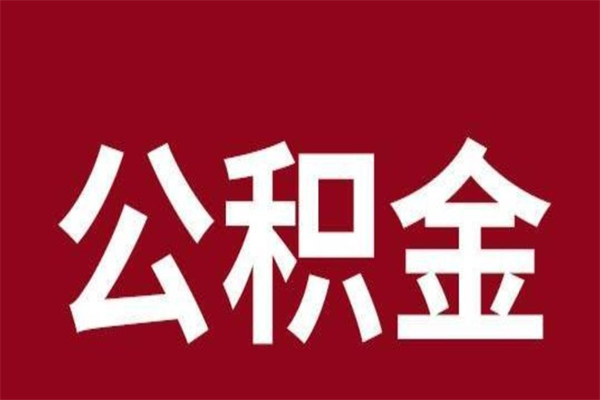 公积金